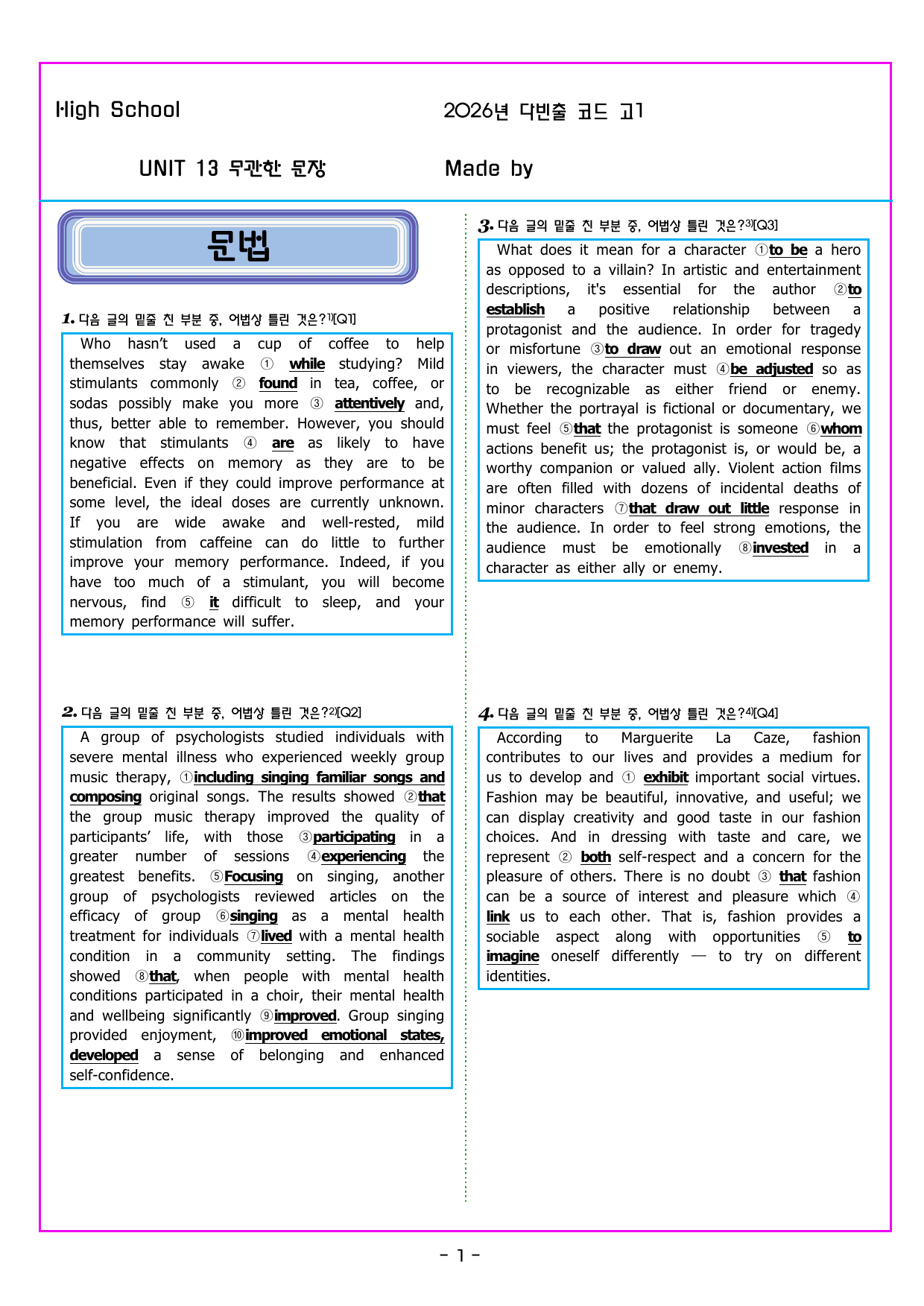 High School 2026년 다빈출 코드 고1

UNIT 13 무관한 문장 Made by

문법

1. 다음 글의 밑줄 친 부분 중, 어법상 틀린 것은?$^{1)}$[Q1]

Who hasn't used a cup of coffee to help themselves stay awake ① while studying? Mild stimulants commonly ② found in tea, coffee, or sodas possibly make you more ③ attentively and, thus, better able to remember. However, you should know that stimulants ④ are as likely to have negative effects on memory as they are to be beneficial. Even if they could improve performance at some level, the ideal doses are currently unknown. If you are wide awake and well-rested, mild stimulation from caffeine can do little to further improve your memory performance. Indeed, if you have too much of a stimulant, you will become nervous, find ⑤ it difficult to sleep, and your memory performance will suffer.

2. 다음 글의 밑줄 친 부분 중, 어법상 틀린 것은?$^{2)}$[Q2]

A group of psychologists studied individuals with severe mental illness who experienced weekly group music therapy, ①including singing familiar songs and composing original songs. The results showed ②that the group music therapy improved the quality of participants' life, with those ③participating in a greater number of sessions ④experiencing the greatest benefits. ⑤Focusing on singing, another group of psychologists reviewed articles on the efficacy of group ⑥singing as a mental health treatment for individuals ⑦lived with a mental health condition in a community setting. The findings showed ⑧that, when people with mental health conditions participated in a choir, their mental health and wellbeing significantly ⑨improved. Group singing provided enjoyment, ⑩improved emotional states, developed a sense of belonging and enhanced self-confidence.

3. 다음 글의 밑줄 친 부분 중, 어법상 틀린 것은?$^{3)}$[Q3]

What does it mean for a character ①to be a hero as opposed to a villain? In artistic and entertainment descriptions, it's essential for the author ②to establish a positive relationship between a protagonist and the audience. In order for tragedy or misfortune ③to draw out an emotional response in viewers, the character must ④be adjusted so as to be recognizable as either friend or enemy. Whether the portrayal is fictional or documentary, we must feel ⑤that the protagonist is someone ⑥whom actions benefit us; the protagonist is, or would be, a worthy companion or valued ally. Violent action films are often filled with dozens of incidental deaths of minor characters ⑦that draw out little response in the audience. In order to feel strong emotions, the audience must be emotionally ⑧invested in a character as either ally or enemy.

4. 다음 글의 밑줄 친 부분 중, 어법상 틀린 것은?$^{4)}$[Q4]

According to Marguerite La Caze, fashion contributes to our lives and provides a medium for us to develop and ① exhibit important social virtues. Fashion may be beautiful, innovative, and useful; we can display creativity and good taste in our fashion choices. And in dressing with taste and care, we represent ② both self-respect and a concern for the pleasure of others. There is no doubt ③ that fashion can be a source of interest and pleasure which ④ link us to each other. That is, fashion provides a sociable aspect along with opportunities ⑤ to imagine oneself differently — to try on different identities.

- 1 -